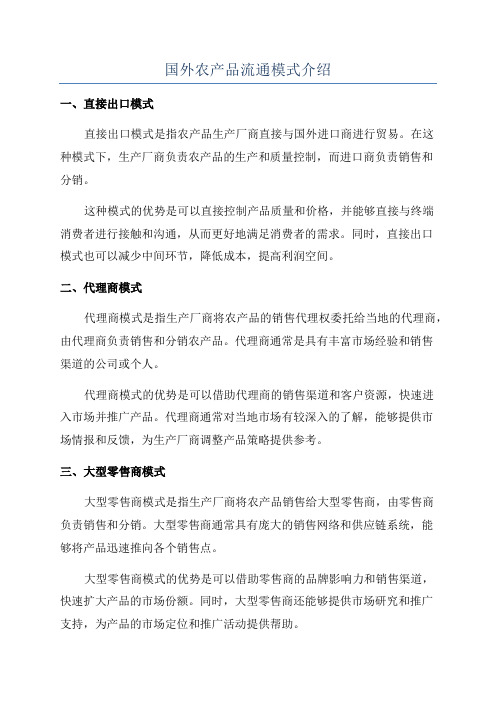 国外农产品流通模式介绍

一、直接出口模式

直接出口模式是指农产品生产厂商直接与国外进口商进行贸易。在这种模式下，生产厂商负责农产品的生产和质量控制，而进口商负责销售和分销。

这种模式的优势是可以直接控制产品质量和价格，并能够直接与终端消费者进行接触和沟通，从而更好地满足消费者的需求。同时，直接出口模式也可以减少中间环节，降低成本，提高利润空间。

二、代理商模式

代理商模式是指生产厂商将农产品的销售代理权委托给当地的代理商，由代理商负责销售和分销农产品。代理商通常是具有丰富市场经验和销售渠道的公司或个人。

代理商模式的优势是可以借助代理商的销售渠道和客户资源，快速进入市场并推广产品。代理商通常对当地市场有较深入的了解，能够提供市场情报和反馈，为生产厂商调整产品策略提供参考。

三、大型零售商模式

大型零售商模式是指生产厂商将农产品销售给大型零售商，由零售商负责销售和分销。大型零售商通常具有庞大的销售网络和供应链系统，能够将产品迅速推向各个销售点。

大型零售商模式的优势是可以借助零售商的品牌影响力和销售渠道，快速扩大产品的市场份额。同时，大型零售商还能够提供市场研究和推广支持，为产品的市场定位和推广活动提供帮助。